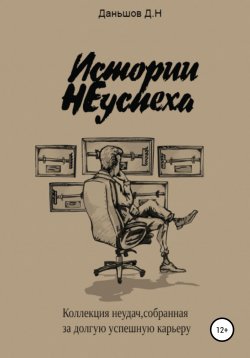 Даньшов Д.Н

Истории НЕуспеха

Коллекция неудач,собранная за долгую успешную карьеру

12+